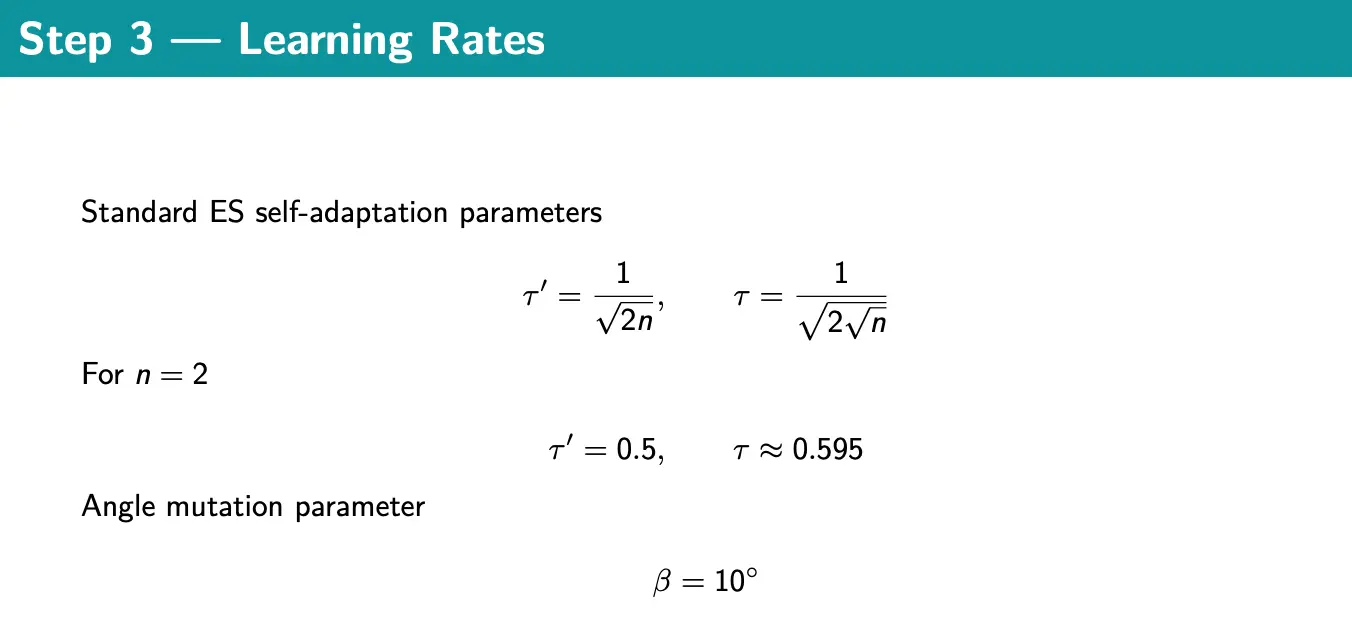 Step 3 — Learning Rates

Standard ES self-adaptation parameters

$\tau' = \frac{1}{\sqrt{2n}}, \qquad \tau = \frac{1}{\sqrt{2\sqrt{n}}}$

For $n = 2$

$\tau' = 0.5, \qquad \tau \approx 0.595$

Angle mutation parameter

$\beta = 10^\circ$